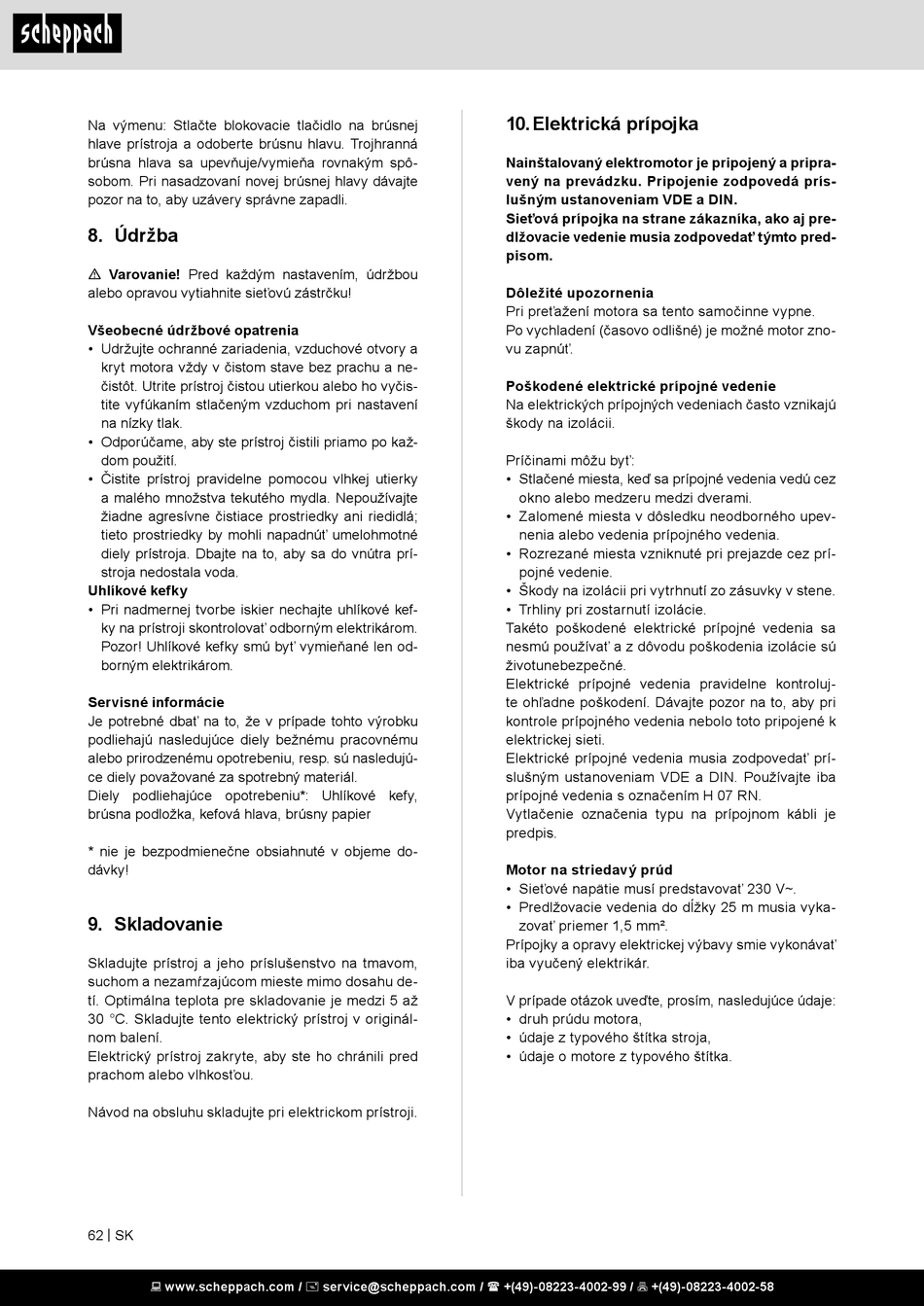 scheppach

Na výmenu: Stlačte blokovacie tlačidlo na brúsnej hlave prístroja a odoberte brúsnu hlavu. Trojhranná brúsna hlava sa upevňuje/vymieňa rovnakým spôsobom. Pri nasadzovaní novej brúsnej hlavy dávajte pozor na to, aby uzávery správne zapadli.

8. Údržba

⚠ Varovanie! Pred každým nastavením, údržbou alebo opravou vytiahnite sieťovú zástrčku!

Všeobecné údržbové opatrenia
• Udržujte ochranné zariadenia, vzduchové otvory a kryt motora vždy v čistom stave bez prachu a nečistôt. Utrite prístroj čistou utierkou alebo ho vyčistite vyfúkaním stlačeným vzduchom pri nastavení na nízky tlak.
• Odporúčame, aby ste prístroj čistili priamo po každom použití.
• Čistite prístroj pravidelne pomocou vlhkej utierky a malého množstva tekutého mydla. Nepoužívajte žiadne agresívne čistiace prostriedky ani riedidlá; tieto prostriedky by mohli napadnúť umelohmotné diely prístroja. Dbajte na to, aby sa do vnútra prístroja nedostala voda.
Uhlíkové kefky
• Pri nadmernej tvorbe iskier nechajte uhlíkové kefky na prístroji skontrolovať odborným elektrikárom. Pozor! Uhlíkové kefky smú byť vymieňané len odborným elektrikárom.

Servisné informácie
Je potrebné dbať na to, že v prípade tohto výrobku podliehajú nasledujúce diely bežnému pracovnému alebo prirodzenému opotrebeniu, resp. sú nasledujúce diely považované za spotrebný materiál.
Diely podliehajúce opotrebeniu*: Uhlíkové kefy, brúsna podložka, kefová hlava, brúsny papier

* nie je bezpodmienečne obsiahnuté v objeme dodávky!

9. Skladovanie

Skladujte prístroj a jeho príslušenstvo na tmavom, suchom a nezamŕzajúcom mieste mimo dosahu detí. Optimálna teplota pre skladovanie je medzi 5 až 30 °C. Skladujte tento elektrický prístroj v originálnom balení.
Elektrický prístroj zakryte, aby ste ho chránili pred prachom alebo vlhkosťou.

Návod na obsluhu skladujte pri elektrickom prístroji.

10. Elektrická prípojka

Nainštalovaný elektromotor je pripojený a pripravený na prevádzku. Pripojenie zodpovedá príslušným ustanoveniam VDE a DIN.
Sieťová prípojka na strane zákazníka, ako aj predlžovacie vedenie musia zodpovedať týmto predpisom.

Dôležité upozornenia
Pri preťažení motora sa tento samočinne vypne.
Po vychladení (časovo odlišné) je možné motor znovu zapnúť.

Poškodené elektrické prípojné vedenie
Na elektrických prípojných vedeniach často vznikajú škody na izolácii.

Príčinami môžu byť:
• Stlačené miesta, keď sa prípojné vedenia vedú cez okno alebo medzeru medzi dverami.
• Zalomené miesta v dôsledku neodborného upevnenia alebo vedenia prípojného vedenia.
• Rozrezané miesta vzniknuté pri prejazde cez prípojné vedenie.
• Škody na izolácii pri vytrhnutí zo zásuvky v stene.
• Trhliny pri zostarnutí izolácie.
Takéto poškodené elektrické prípojné vedenia sa nesmú používať a z dôvodu poškodenia izolácie sú životunebezpečné.
Elektrické prípojné vedenia pravidelne kontrolujte ohľadne poškodení. Dávajte pozor na to, aby pri kontrole prípojného vedenia nebolo toto pripojené k elektrickej sieti.
Elektrické prípojné vedenia musia zodpovedať príslušným ustanoveniam VDE a DIN. Používajte iba prípojné vedenia s označením H 07 RN.
Vytlačenie označenia typu na prípojnom kábli je predpis.

Motor na striedavý prúd
• Sieťové napätie musí predstavovať 230 V~.
• Predlžovacie vedenia do dĺžky 25 m musia vykazovať priemer 1,5 mm².
Prípojky a opravy elektrickej výbavy smie vykonávať iba vyučený elektrikár.

V prípade otázok uveďte, prosím, nasledujúce údaje:
• druh prúdu motora,
• údaje z typového štítka stroja,
• údaje o motore z typového štítka.

62 | SK

www.scheppach.com / service@scheppach.com / +(49)-08223-4002-99 / +(49)-08223-4002-58